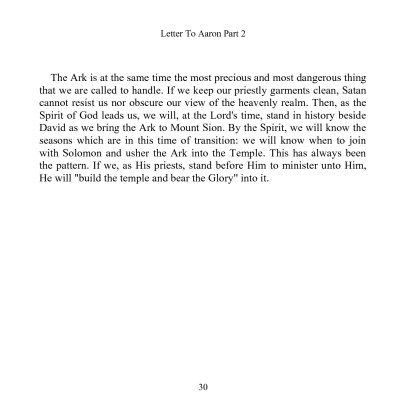 Letter To Aaron Part 2

The Ark is at the same time the most precious and most dangerous thing that we are called to handle. If we keep our priestly garments clean, Satan cannot resist us nor obscure our view of the heavenly realm. Then, as the Spirit of God leads us, we will, at the Lord's time, stand in history beside David as we bring the Ark to Mount Sion. By the Spirit, we will know the seasons which are in this time of transition: we will know when to join with Solomon and usher the Ark into the Temple. This has always been the pattern. If we, as His priests, stand before Him to minister unto Him, He will "build the temple and bear the Glory" into it.

30